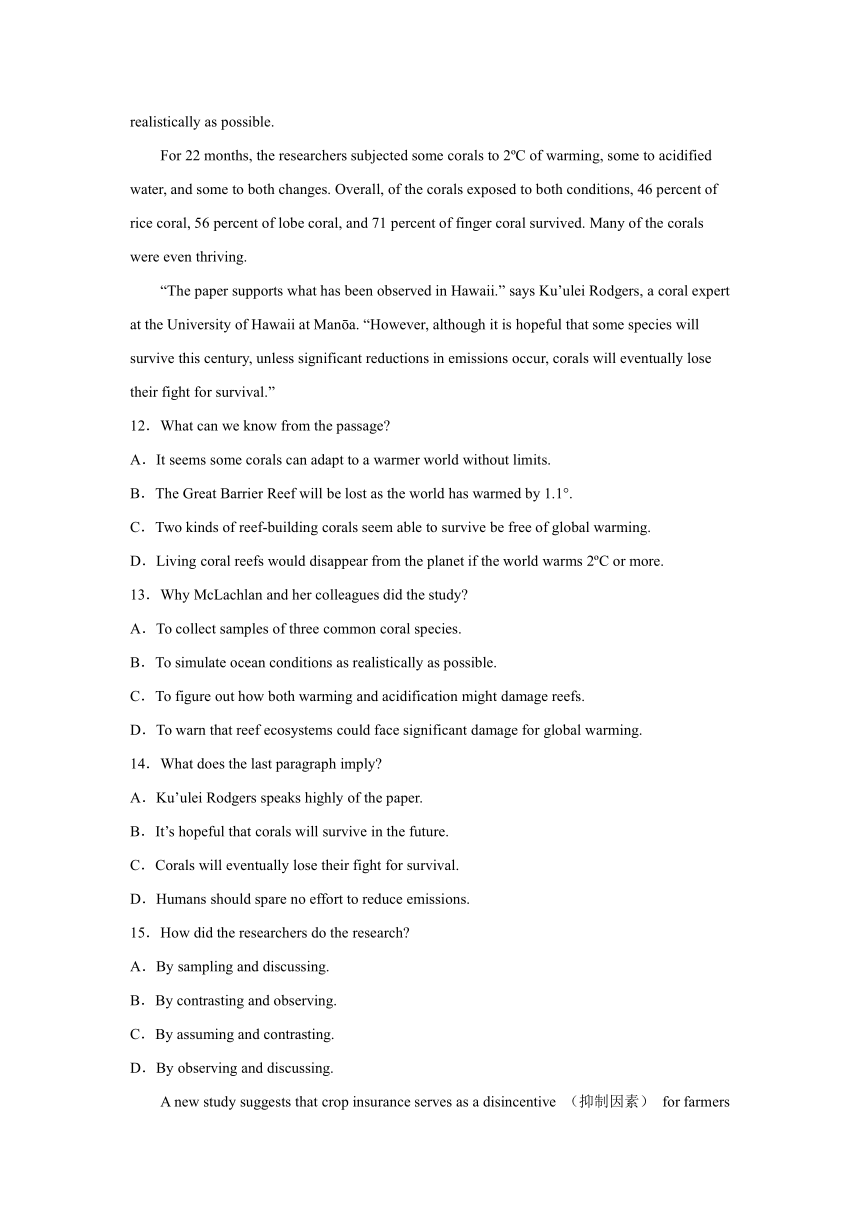 realistically as possible.

For 22 months, the researchers subjected some corals to 2ºC of warming, some to acidified water, and some to both changes. Overall, of the corals exposed to both conditions, 46 percent of rice coral, 56 percent of lobe coral, and 71 percent of finger coral survived. Many of the corals were even thriving.

“The paper supports what has been observed in Hawaii.” says Ku’ulei Rodgers, a coral expert at the University of Hawaii at Manōa. “However, although it is hopeful that some species will survive this century, unless significant reductions in emissions occur, corals will eventually lose their fight for survival.”

12．What can we know from the passage?

A．It seems some corals can adapt to a warmer world without limits.

B．The Great Barrier Reef will be lost as the world has warmed by 1.1°.

C．Two kinds of reef-building corals seem able to survive be free of global warming.

D．Living coral reefs would disappear from the planet if the world warms 2ºC or more.

13．Why McLachlan and her colleagues did the study?

A．To collect samples of three common coral species.

B．To simulate ocean conditions as realistically as possible.

C．To figure out how both warming and acidification might damage reefs.

D．To warn that reef ecosystems could face significant damage for global warming.

14．What does the last paragraph imply?

A．Ku’ulei Rodgers speaks highly of the paper.

B．It’s hopeful that corals will survive in the future.

C．Corals will eventually lose their fight for survival.

D．Humans should spare no effort to reduce emissions.

15．How did the researchers do the research?

A．By sampling and discussing.

B．By contrasting and observing.

C．By assuming and contrasting.

D．By observing and discussing.

A new study suggests that crop insurance serves as a disincentive （抑制因素） for farmers